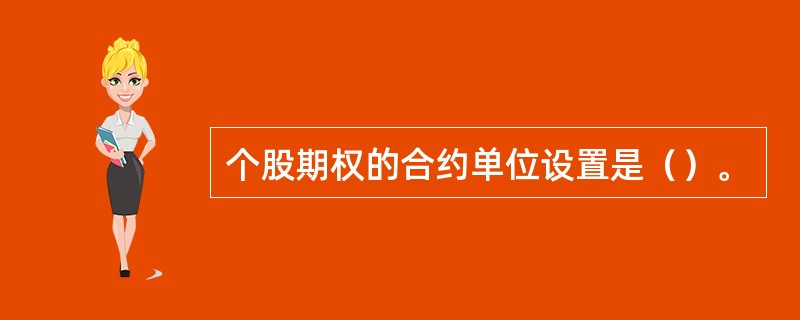 个股期权的合约单位设置是（）。